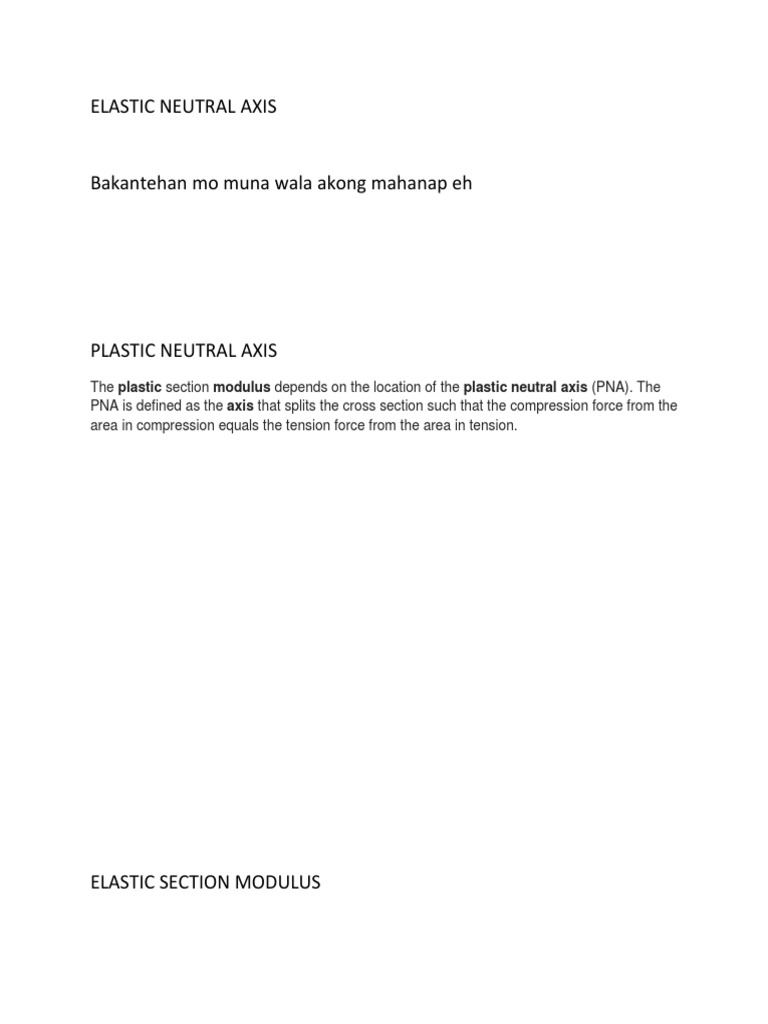 ELASTIC NEUTRAL AXIS

Bakantehan mo muna wala akong mahanap eh

PLASTIC NEUTRAL AXIS

The plastic section modulus depends on the location of the plastic neutral axis (PNA). The PNA is defined as the axis that splits the cross section such that the compression force from the area in compression equals the tension force from the area in tension.

ELASTIC SECTION MODULUS